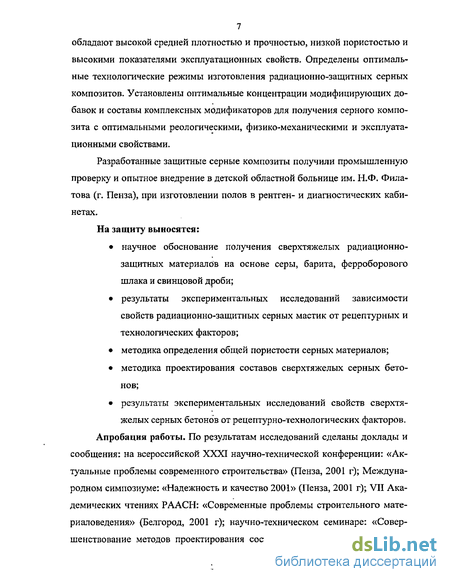 7

обладают высокой средней плотностью и прочностью, низкой пористостью и высокими показателями эксплуатационных свойств. Определены оптимальные технологические режимы изготовления радиационно-защитных серных композитов. Установлены оптимальные концентрации модифицирующих добавок и составы комплексных модификаторов для получения серного композита с оптимальными реологическими, физико-механическими и эксплуатационными свойствами.

Разработанные защитные серные композиты получили промышленную проверку и опытное внедрение в детской областной больнице им. Н.Ф. Филатова (г. Пенза), при изготовлении полов в рентген- и диагностических кабинетах.

На защиту выносятся:

• научное обоснование получения сверхтяжелых радиационно-защитных материалов на основе серы, барита, ферроборового шлака и свинцовой дроби;

• результаты экспериментальных исследований зависимости свойств радиационно-защитных серных мастик от рецептурных и технологических факторов;

• методика определения общей пористости серных материалов;

• методика проектирования составов сверхтяжелых серных бетонов;

• результаты экспериментальных исследований свойств сверхтяжелых серных бетонов от рецептурно-технологических факторов.

Апробация работы. По результатам исследований сделаны доклады и сообщения: на всероссийской XXXI научно-технической конференции: «Актуальные проблемы современного строительства» (Пенза, 2001 г); Международном симпозиуме: «Надежность и качество 2001» (Пенза, 2001 г); VII Академических чтениях РААСН: «Современные проблемы строительного материаловедения» (Белгород, 2001 г); научно-техническом семинаре: «Совершенствование методов проектирования сос

dsLib.net
библиотека диссертаций